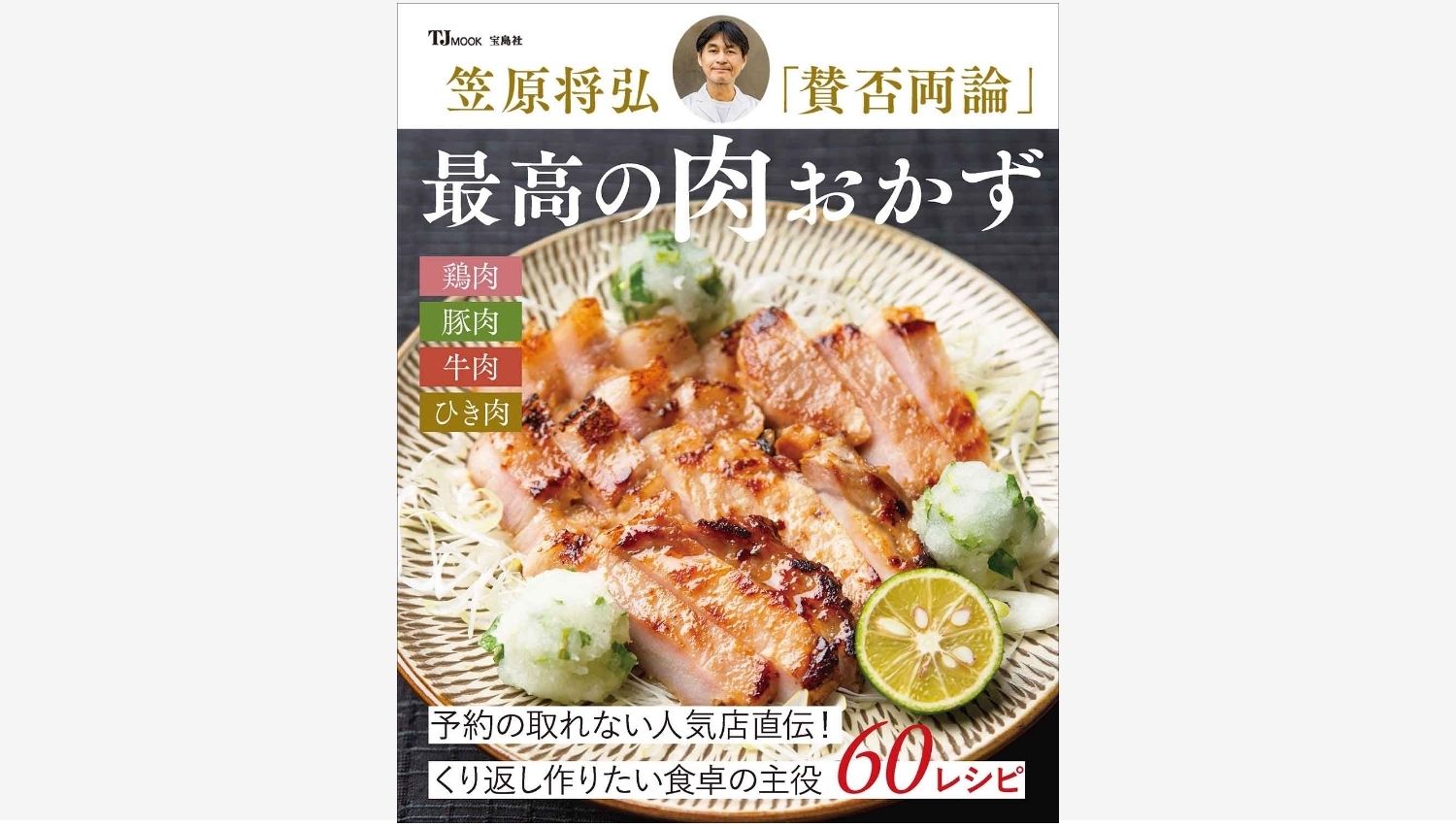 TJ MOOK 宝島社

笠原将弘「賛否両論」

最高の肉おかず

鶏肉
豚肉
牛肉
ひき肉

予約の取れない人気店直伝！
くり返し作りたい食卓の主役 60レシピ